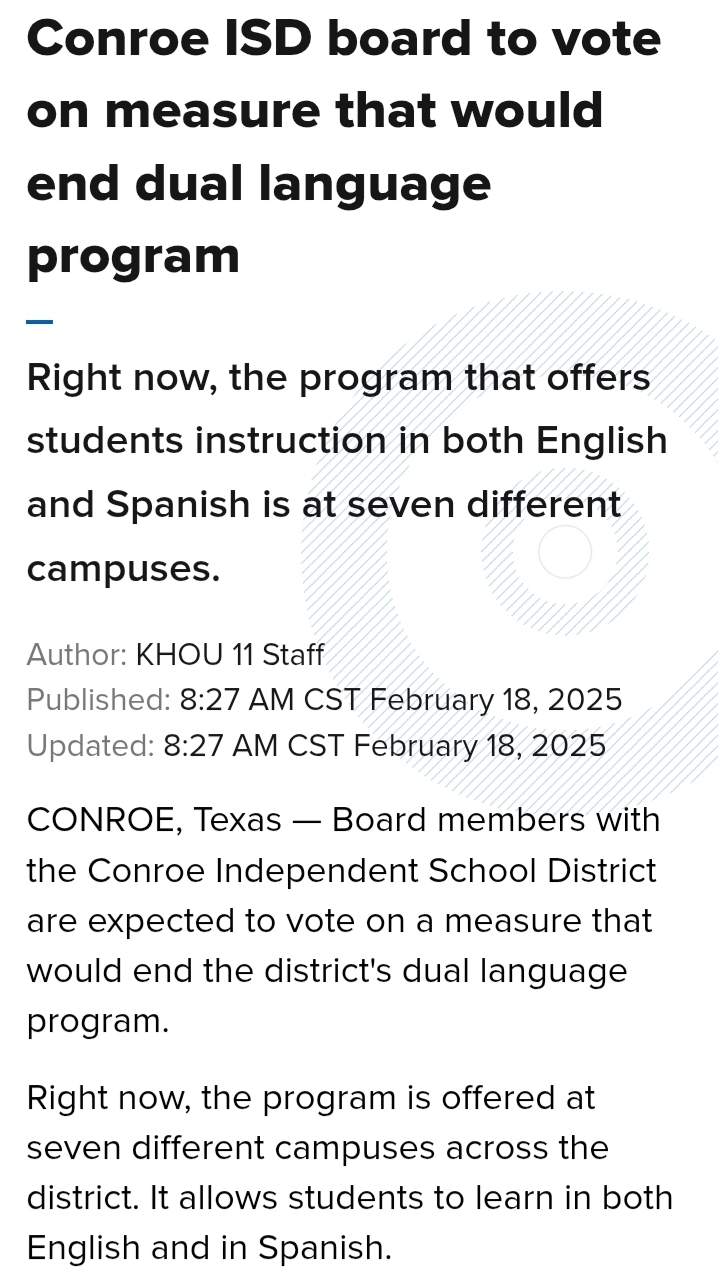 Conroe ISD board to vote on measure that would end dual language program

Right now, the program that offers students instruction in both English and Spanish is at seven different campuses.

Author: KHOU 11 Staff
Published: 8:27 AM CST February 18, 2025
Updated: 8:27 AM CST February 18, 2025

CONROE, Texas — Board members with the Conroe Independent School District are expected to vote on a measure that would end the district's dual language program.

Right now, the program is offered at seven different campuses across the district. It allows students to learn in both English and in Spanish.